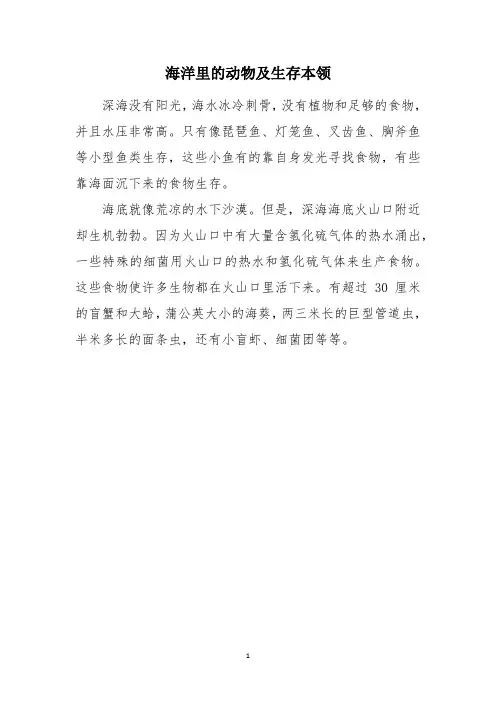 海洋里的动物及生存本领

深海没有阳光，海水冰冷刺骨，没有植物和足够的食物，并且水压非常高。只有像琵琶鱼、灯笼鱼、叉齿鱼、胸斧鱼等小型鱼类生存，这些小鱼有的靠自身发光寻找食物，有些靠海面沉下来的食物生存。

海底就像荒凉的水下沙漠。但是，深海海底火山口附近却生机勃勃。因为火山口中有大量含氢化硫气体的热水涌出，一些特殊的细菌用火山口的热水和氢化硫气体来生产食物。这些食物使许多生物都在火山口里活下来。有超过 30 厘米的盲蟹和大蛤，蒲公英大小的海葵，两三米长的巨型管道虫，半米多长的面条虫，还有小盲虾、细菌团等等。

1